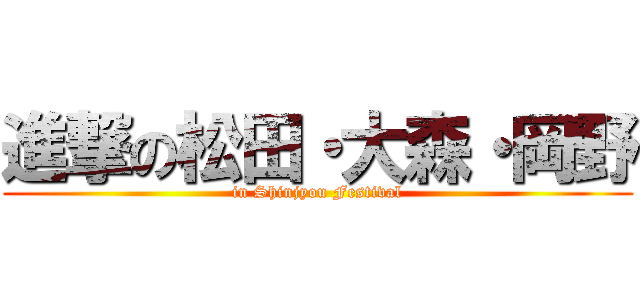 進撃の松田・大森・岡野
in Shinjyou Festival